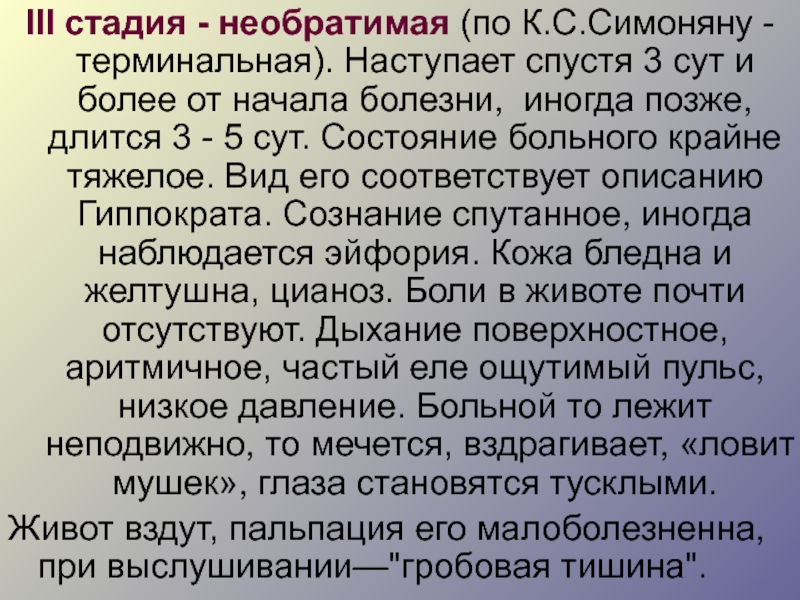 III стадия - необратимая (по К.С.Симоняну - терминальная). Наступает спустя 3 сут и более от начала болезни,  иногда позже, длится 3 - 5 сут. Состояние больного крайне тяжелое. Вид его соответствует описанию Гиппократа. Сознание спутанное, иногда наблюдается эйфория. Кожа бледна и желтушна, цианоз. Боли в животе почти отсутствуют. Дыхание поверхностное, аритмичное, частый еле ощутимый пульс, низкое давление. Больной то лежит неподвижно, то мечется, вздрагивает, «ловит мушек», глаза становятся тусклыми.

Живот вздут, пальпация его малоболезненна, при выслушивании—"гробовая тишина".